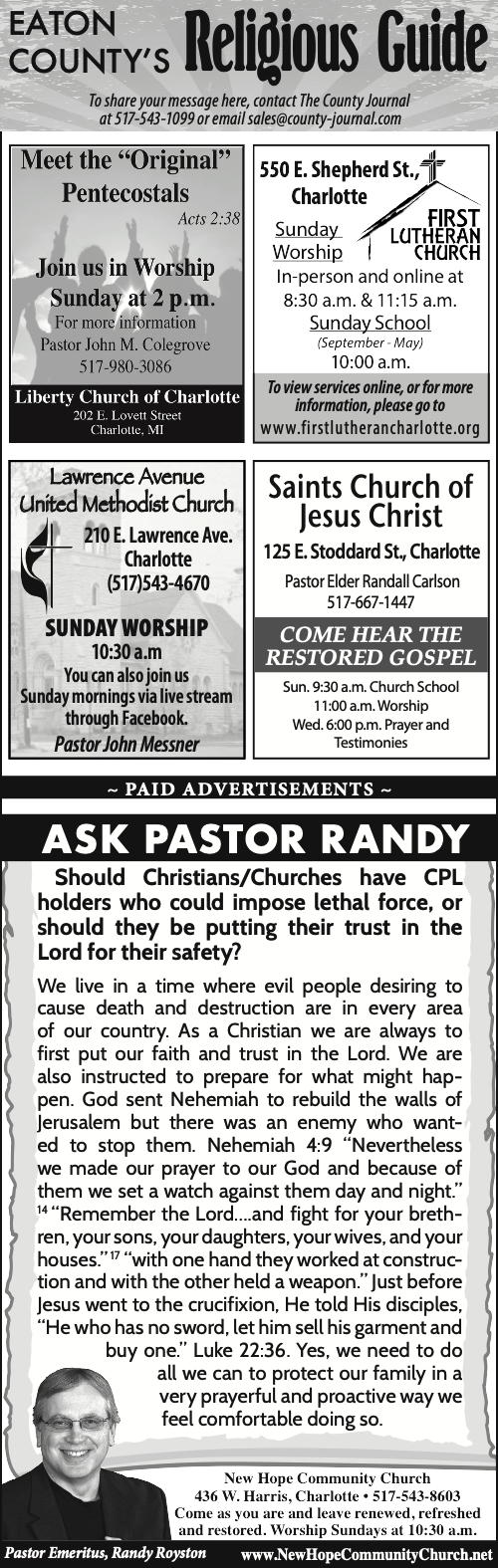 EATON COUNTY'S Religious Guide

To share your message here, contact The County Journal at 517-543-1099 or email sales@county-journal.com

Meet the "Original" Pentecostals

Acts 2:38

Join us in Worship Sunday at 2 p.m.

For more information
Pastor John M. Colegrove
517-980-3086

Liberty Church of Charlotte
202 E. Lovett Street
Charlotte, MI

550 E. Shepherd St., Charlotte

FIRST LUTHERAN CHURCH

Sunday Worship

In-person and online at 8:30 a.m. & 11:15 a.m.

Sunday School
(September - May)
10:00 a.m.

To view services online, or for more information, please go to
www.firstlutherancharlotte.org

Lawrence Avenue United Methodist Church

210 E. Lawrence Ave.
Charlotte
(517)543-4670

SUNDAY WORSHIP
10:30 a.m
You can also join us Sunday mornings via live stream through Facebook.
Pastor John Messner

Saints Church of Jesus Christ

125 E. Stoddard St., Charlotte

Pastor Elder Randall Carlson
517-667-1447

COME HEAR THE RESTORED GOSPEL

Sun. 9:30 a.m. Church School
11:00 a.m. Worship
Wed. 6:00 p.m. Prayer and Testimonies

~ PAID ADVERTISEMENTS ~

ASK PASTOR RANDY

Should Christians/Churches have CPL holders who could impose lethal force, or should they be putting their trust in the Lord for their safety?

We live in a time where evil people desiring to cause death and destruction are in every area of our country. As a Christian we are always to first put our faith and trust in the Lord. We are also instructed to prepare for what might happen. God sent Nehemiah to rebuild the walls of Jerusalem but there was an enemy who wanted to stop them. Nehemiah 4:9 "Nevertheless we made our prayer to our God and because of them we set a watch against them day and night." $^{14}$ "Remember the Lord....and fight for your brethren, your sons, your daughters, your wives, and your houses." $^{17}$ "with one hand they worked at construction and with the other held a weapon." Just before Jesus went to the crucifixion, He told His disciples, "He who has no sword, let him sell his garment and buy one." Luke 22:36. Yes, we need to do all we can to protect our family in a very prayerful and proactive way we feel comfortable doing so.

New Hope Community Church
436 W. Harris, Charlotte • 517-543-8603
Come as you are and leave renewed, refreshed and restored. Worship Sundays at 10:30 a.m.

Pastor Emeritus, Randy Royston
www.NewHopeCommunityChurch.net